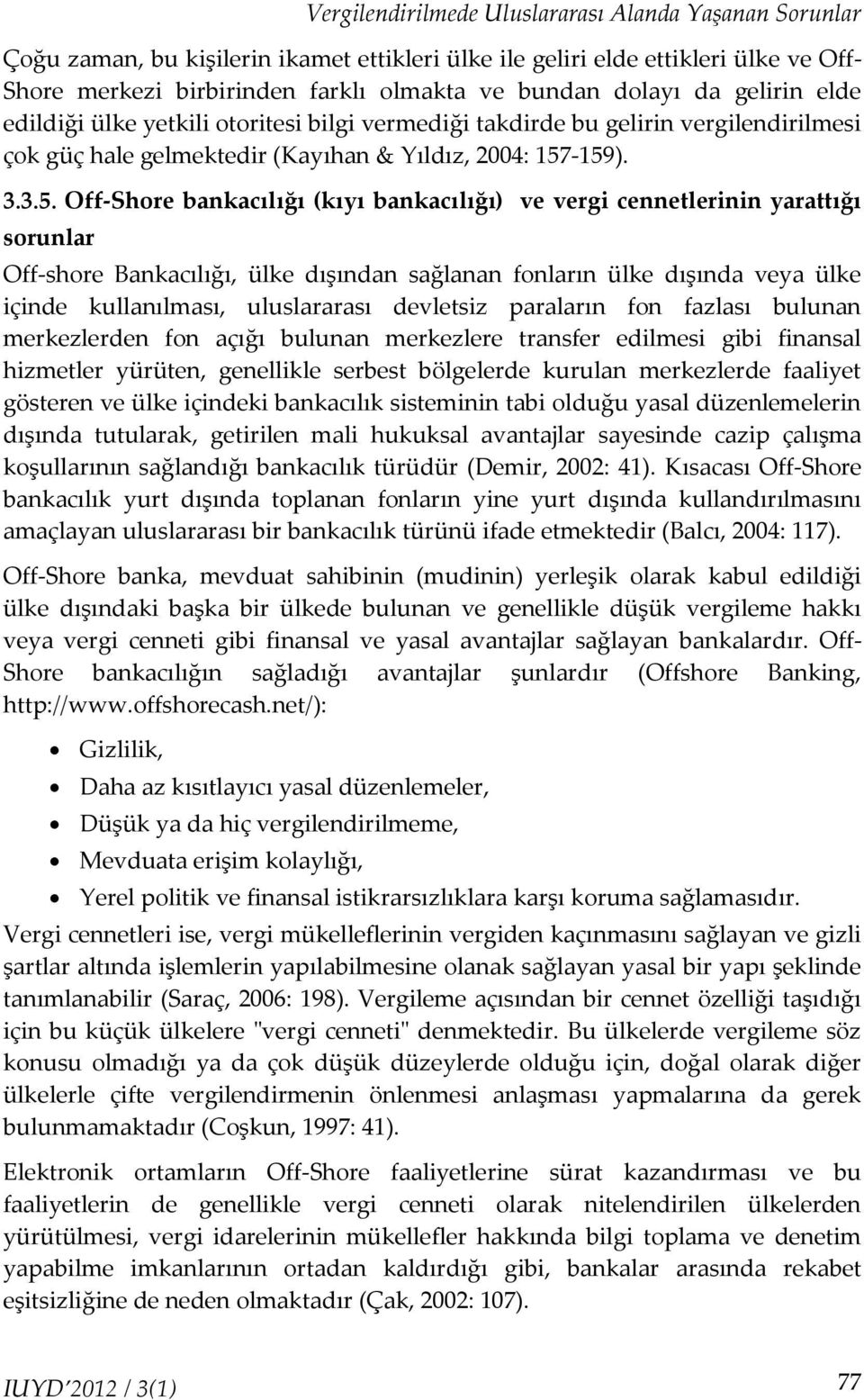 Vergilendirilmede Uluslararası Alanda Yaşanan Sorunlar

Çoğu zaman, bu kişilerin ikamet ettikleri ülke ile geliri elde ettikleri ülke ve Off-Shore merkezi birbirinden farklı olmakta ve bundan dolayı da gelirin elde edildiği ülke yetkili otoritesi bilgi vermediği takdirde bu gelirin vergilendirilmesi çok güç hale gelmektedir (Kayıhan & Yıldız, 2004: 157-159).

3.3.5. Off-Shore bankacılığı (kıyı bankacılığı) ve vergi cennetlerinin yarattığı sorunlar

Off-shore Bankacılığı, ülke dışından sağlanan fonların ülke dışında veya ülke içinde kullanılması, uluslararası devletsiz paraların fon fazlası bulunan merkezlerden fon açığı bulunan merkezlere transfer edilmesi gibi finansal hizmetler yürüten, genellikle serbest bölgelerde kurulan merkezlerde faaliyet gösteren ve ülke içindeki bankacılık sisteminin tabi olduğu yasal düzenlemelerin dışında tutularak, getirilen mali hukuksal avantajlar sayesinde cazip çalışma koşullarının sağlandığı bankacılık türüdür (Demir, 2002: 41). Kısacası Off-Shore bankacılık yurt dışında toplanan fonların yine yurt dışında kullandırılmasını amaçlayan uluslararası bir bankacılık türünü ifade etmektedir (Balcı, 2004: 117).

Off-Shore banka, mevduat sahibinin (mudinin) yerleşik olarak kabul edildiği ülke dışındaki başka bir ülkede bulunan ve genellikle düşük vergileme hakkı veya vergi cenneti gibi finansal ve yasal avantajlar sağlayan bankalardır. Off-Shore bankacılığın sağladığı avantajlar şunlardır (Offshore Banking, http://www.offshorecash.net/):

• Gizlilik,
• Daha az kısıtlayıcı yasal düzenlemeler,
• Düşük ya da hiç vergilendirilmeme,
• Mevduata erişim kolaylığı,
• Yerel politik ve finansal istikrarsızlıklara karşı koruma sağlamasıdır.

Vergi cennetleri ise, vergi mükelleflerinin vergiden kaçınmasını sağlayan ve gizli şartlar altında işlemlerin yapılabilmesine olanak sağlayan yasal bir yapı şeklinde tanımlanabilir (Saraç, 2006: 198). Vergileme açısından bir cennet özelliği taşıdığı için bu küçük ülkelere "vergi cenneti" denmektedir. Bu ülkelerde vergileme söz konusu olmadığı ya da çok düşük düzeylerde olduğu için, doğal olarak diğer ülkelerle çifte vergilendirmenin önlenmesi anlaşması yapmalarına da gerek bulunmamaktadır (Coşkun, 1997: 41).

Elektronik ortamların Off-Shore faaliyetlerine sürat kazandırması ve bu faaliyetlerin de genellikle vergi cenneti olarak nitelendirilen ülkelerden yürütülmesi, vergi idarelerinin mükellefler hakkında bilgi toplama ve denetim yapabilme imkanlarının ortadan kaldırdığı gibi, bankalar arasında rekabet eşitsizliğine de neden olmaktadır (Çak, 2002: 107).

IUYD'2012 / 3(1)

77